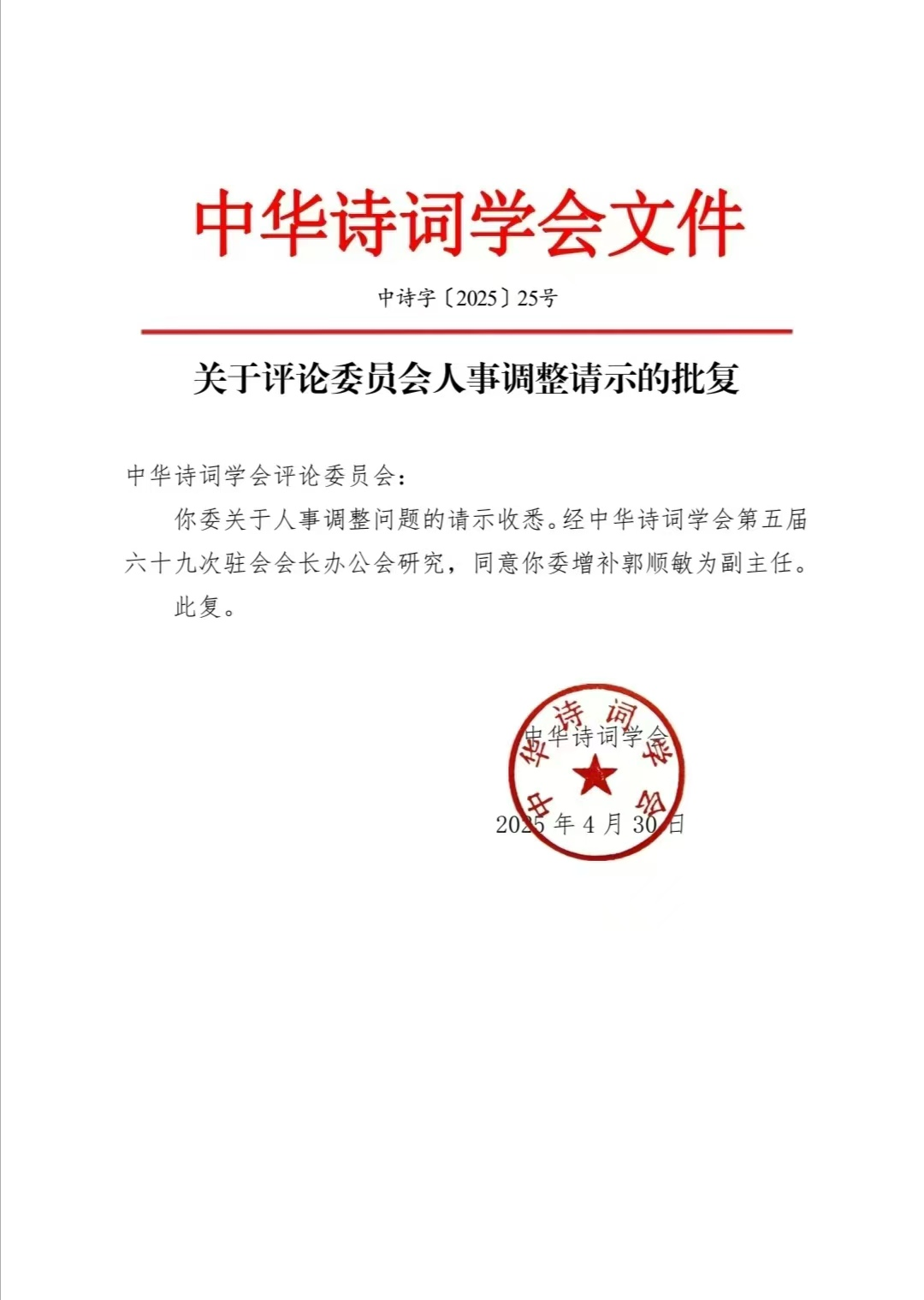 中华诗词学会文件

中诗字〔2025〕25号

关于评论委员会人事调整请示的批复

中华诗词学会评论委员会：

你委关于人事调整问题的请示收悉。经中华诗词学会第五届六十九次驻会会长办公会研究，同意你委增补郭顺敏为副主任。

此复。

中华诗词学会

中华诗词学会

2025年4月30日